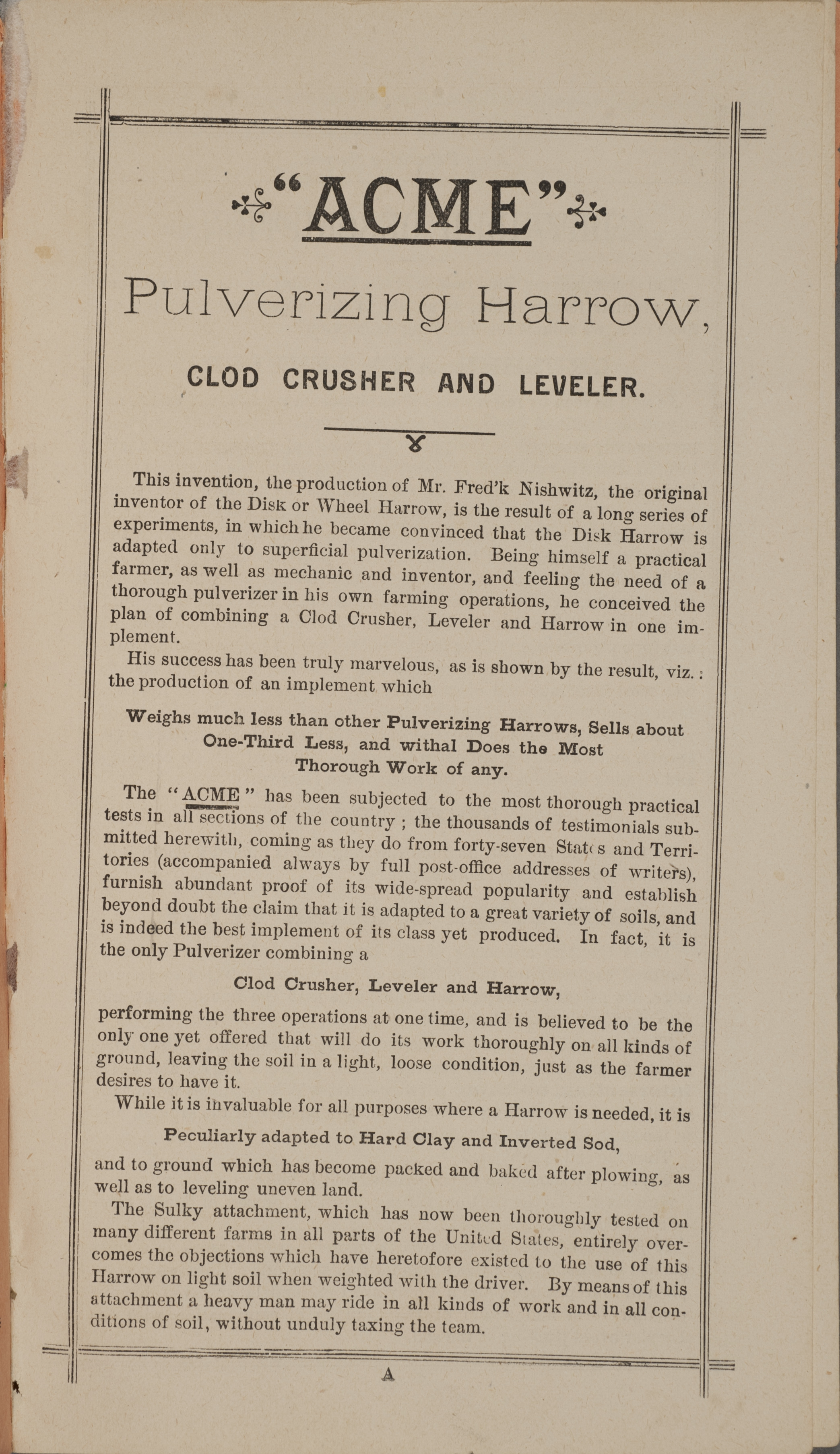 "ACME"

Pulverizing Harrow,

CLOD CRUSHER AND LEVELER.

This invention, the production of Mr. Fred'k Nishwitz, the original inventor of the Disk or Wheel Harrow, is the result of a long series of experiments, in which he became convinced that the Disk Harrow is adapted only to superficial pulverization. Being himself a practical farmer, as well as mechanic and inventor, and feeling the need of a thorough pulverizer in his own farming operations, he conceived the plan of combining a Clod Crusher, Leveler and Harrow in one implement.

His success has been truly marvelous, as is shown by the result, viz.: the production of an implement which

Weighs much less than other Pulverizing Harrows, Sells about One-Third Less, and withal Does the Most Thorough Work of any.

The "ACME" has been subjected to the most thorough practical tests in all sections of the country; the thousands of testimonials submitted herewith, coming as they do from forty-seven States and Territories (accompanied always by full post-office addresses of writers), furnish abundant proof of its wide-spread popularity and establish beyond doubt the claim that it is adapted to a great variety of soils, and is indeed the best implement of its class yet produced. In fact, it is the only Pulverizer combining a

Clod Crusher, Leveler and Harrow,

performing the three operations at one time, and is believed to be the only one yet offered that will do its work thoroughly on all kinds of ground, leaving the soil in a light, loose condition, just as the farmer desires to have it.

While it is invaluable for all purposes where a Harrow is needed, it is

Peculiarly adapted to Hard Clay and Inverted Sod,

and to ground which has become packed and baked after plowing, as well as to leveling uneven land.

The Sulky attachment, which has now been thoroughly tested on many different farms in all parts of the United States, entirely overcomes the objections which have heretofore existed to the use of this Harrow on light soil when weighted with the driver. By means of this attachment a heavy man may ride in all kinds of work and in all conditions of soil, without unduly taxing the team.

A